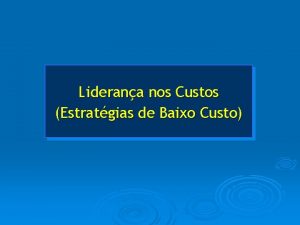 Liderança nos Custos
(Estratégias de Baixo Custo)